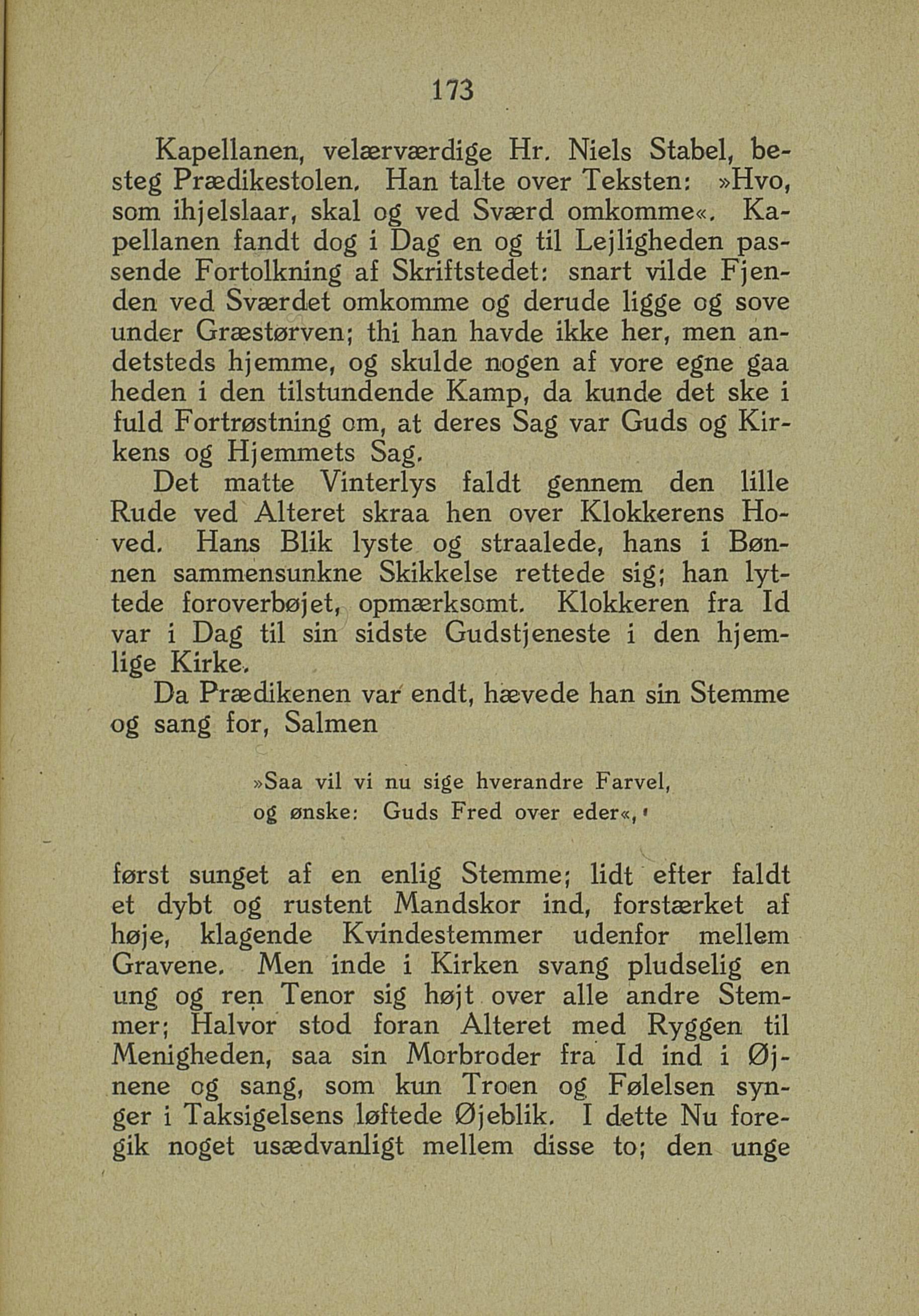 173

Kapellanen, velærværdige Hr. Niels Stabel, besteg Prædikestolen. Han talte over Teksten: »Hvo, som ihjelslaar, skal og ved Sværd omkomme«. Kapellanen fandt dog i Dag en og til Lejligheden passende Fortolkning af Skriftstedet: snart vilde Fjenden ved Sværdet omkomme og derude ligge og sove under Græstørven; thi han havde ikke her, men andetsteds hjemme, og skulde nogen af vore egne gaa heden i den tilstundende Kamp, da kunde det ske i fuld Fortrøstning om, at deres Sag var Guds og Kirkens og Hjemmets Sag.

Det matte Vinterlys faldt gennem den lille Rude ved Alteret skraa hen over Klokkerens Hoved. Hans Blik lyste og straalede, hans i Bønnen sammensunkne Skikkelse rettede sig; han lyttede foroverbøjet, opmærksomt. Klokkeren fra Id var i Dag til sin sidste Gudstjeneste i den hjemlige Kirke.

Da Prædikenen var endt, hævede han sin Stemme og sang for, Salmen

»Saa vil vi nu sige hverandre Farvel,
og ønske: Guds Fred over eder«,

først sunget af en enlig Stemme; lidt efter faldt et dybt og rustent Mandskor ind, forstærket af høje, klagende Kvindestemmer udenfor mellem Gravene. Men inde i Kirken svang pludselig en ung og ren Tenor sig højt over alle andre Stemmer; Halvor stod foran Alteret med Ryggen til Menigheden, saa sin Morbroder fra Id ind i Øjnene og sang, som kun Troen og Følelsen synger i Taksigelsens løftede Øjeblik. I dette Nu foregik noget usædvanligt mellem disse to; den unge